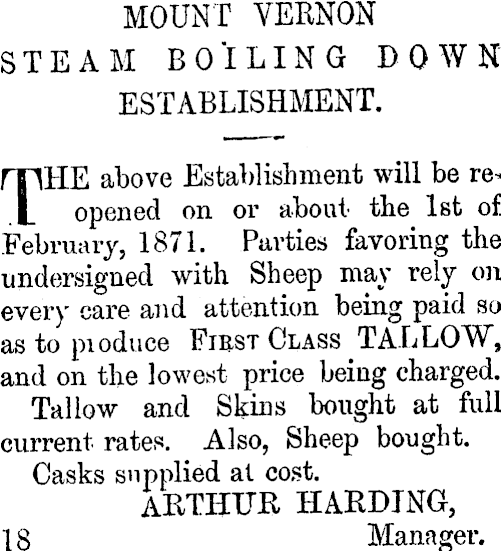 MOUNT VERNON
STEAM BOILING DOWN
ESTABLISHMENT.

THE above Establishment will be reopened on or about the 1st of February, 1871. Parties favoring the undersigned with Sheep may rely on every care and attention being paid so as to produce FIRST CLASS TALLOW, and on the lowest price being charged.

Tallow and Skins bought at full current rates. Also, Sheep bought.

Casks supplied at cost.

ARTHUR HARDING,
Manager.

18